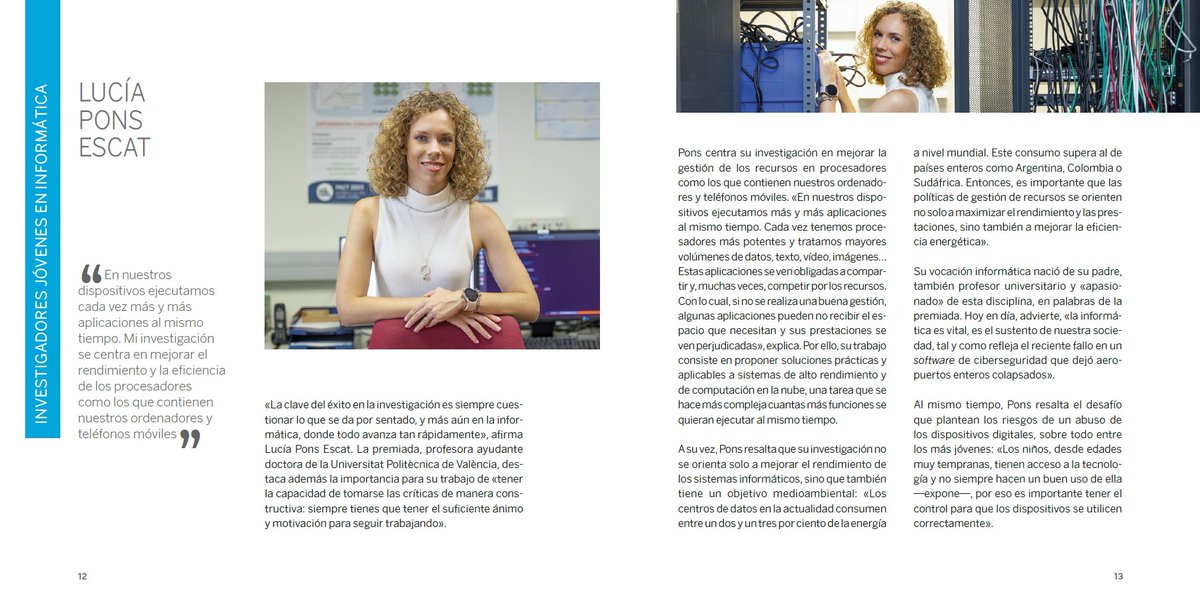 INVESTIGADORES JÓVENES EN INFORMÁTICA

LUCÍA PONS ESCAT

“En nuestros dispositivos ejecutamos cada vez más y más aplicaciones al mismo tiempo. Mi investigación se centra en mejorar el rendimiento y la eficiencia de los procesadores como los que contienen nuestros ordenadores y teléfonos móviles”

«La clave del éxito en la investigación es siempre cuestionar lo que se da por sentado, y más aún en la informática, donde todo avanza tan rápidamente», afirma Lucía Pons Escat. La premiada, profesora ayudante doctora de la Universitat Politècnica de València, destaca además la importancia para su trabajo de «tener la capacidad de tomarse las críticas de manera constructiva: siempre tienes que tener el suficiente ánimo y motivación para seguir trabajando».

12

Pons centra su investigación en mejorar la gestión de los recursos en procesadores como los que contienen nuestros ordenadores y teléfonos móviles. «En nuestros dispositivos ejecutamos más y más aplicaciones al mismo tiempo. Cada vez tenemos procesadores más potentes y tratamos mayores volúmenes de datos, texto, vídeo, imágenes… Estas aplicaciones se ven obligadas a compartir y, muchas veces, competir por los recursos. Con lo cual, si no se realiza una buena gestión, algunas aplicaciones pueden no recibir el espacio que necesitan y sus prestaciones se ven perjudicadas», explica. Por ello, su trabajo consiste en proponer soluciones prácticas y aplicables a sistemas de alto rendimiento y de computación en la nube, una tarea que se hace más compleja cuantas más funciones se quieran ejecutar al mismo tiempo.

A su vez, Pons resalta que su investigación no se orienta solo a mejorar el rendimiento de los sistemas informáticos, sino que también tiene un objetivo medioambiental: «Los centros de datos en la actualidad consumen entre un dos y un tres por ciento de la energía a nivel mundial. Este consumo supera al de países enteros como Argentina, Colombia o Sudáfrica. Entonces, es importante que las políticas de gestión de recursos se orienten no solo a maximizar el rendimiento y las prestaciones, sino también a mejorar la eficiencia energética».

Su vocación informática nació de su padre, también profesor universitario y «apasionado» de esta disciplina, en palabras de la premiada. Hoy en día, advierte, «la informática es vital, es el sustento de nuestra sociedad, tal y como refleja el reciente fallo en un software de ciberseguridad que dejó aeropuertos enteros colapsados».

Al mismo tiempo, Pons resalta el desafío que plantean los riesgos de un abuso de los dispositivos digitales, sobre todo entre los más jóvenes: «Los niños, desde edades muy tempranas, tienen acceso a la tecnología y no siempre hacen un buen uso de ella —expone—, por eso es importante tener el control para que los dispositivos se utilicen correctamente».

13